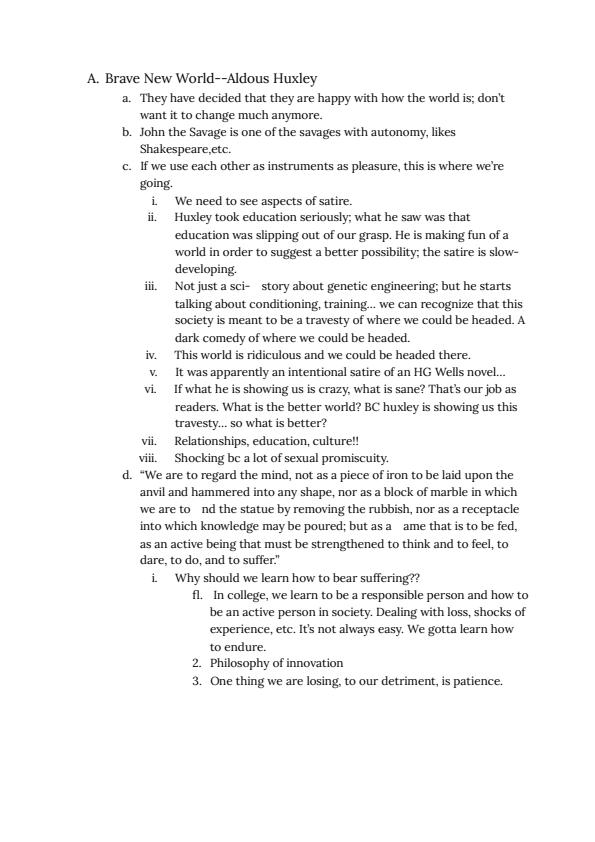 A. Brave New World--Aldous Huxley

a. They have decided that they are happy with how the world is; don't want it to change much anymore.

b. John the Savage is one of the savages with autonomy, likes Shakespeare,etc.

c. If we use each other as instruments as pleasure, this is where we're going.

i. We need to see aspects of satire.

ii. Huxley took education seriously; what he saw was that education was slipping out of our grasp. He is making fun of a world in order to suggest a better possibility; the satire is slow-developing.

iii. Not just a sci- story about genetic engineering; but he starts talking about conditioning, training... we can recognize that this society is meant to be a travesty of where we could be headed. A dark comedy of where we could be headed.

iv. This world is ridiculous and we could be headed there.

v. It was apparently an intentional satire of an HG Wells novel...

vi. If what he is showing us is crazy, what is sane? That's our job as readers. What is the better world? BC huxley is showing us this travesty... so what is better?

vii. Relationships, education, culture!!

viii. Shocking bc a lot of sexual promiscuity.

d. "We are to regard the mind, not as a piece of iron to be laid upon the anvil and hammered into any shape, nor as a block of marble in which we are to nd the statue by removing the rubbish, nor as a receptacle into which knowledge may be poured; but as a ame that is to be fed, as an active being that must be strengthened to think and to feel, to dare, to do, and to suffer."

i. Why should we learn how to bear suffering??

fl. In college, we learn to be a responsible person and how to be an active person in society. Dealing with loss, shocks of experience, etc. It's not always easy. We gotta learn how to endure.

2. Philosophy of innovation

3. One thing we are losing, to our detriment, is patience.